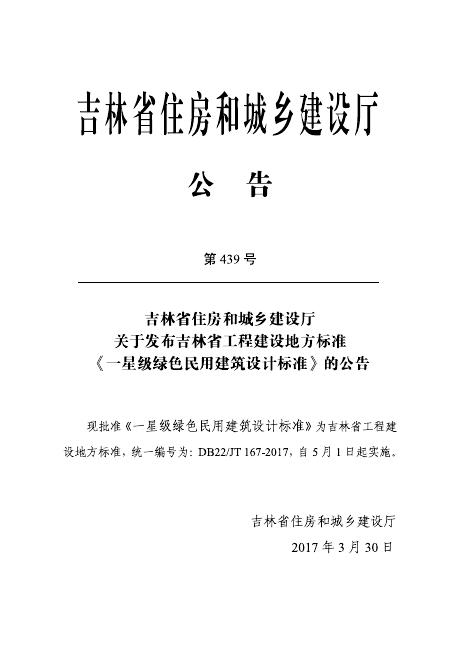 吉林省住房和城乡建设厅

公 告

第 439 号

吉林省住房和城乡建设厅
关于发布吉林省工程建设地方标准
《一星级绿色民用建筑设计标准》的公告

现批准《一星级绿色民用建筑设计标准》为吉林省工程建设地方标准，统一编号为：DB22/JT 167-2017，自 5 月 1 日起实施。

吉林省住房和城乡建设厅
2017 年 3 月 30 日